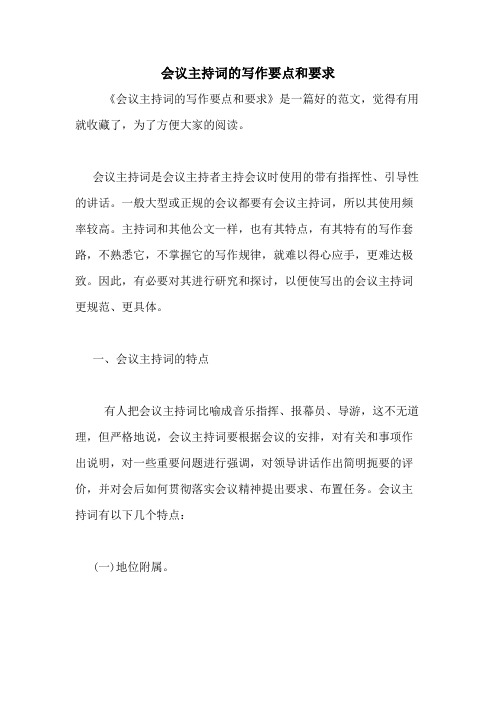 会议主持词的写作要点和要求

《会议主持词的写作要点和要求》是一篇好的范文，觉得有用就收藏了，为了方便大家的阅读。

会议主持词是会议主持者主持会议时使用的带有指挥性、引导性的讲话。一般大型或正规的会议都要有会议主持词，所以其使用频率较高。主持词和其他公文一样，也有其特点，有其特有的写作套路，不熟悉它，不掌握它的写作规律，就难以得心应手，更难达极致。因此，有必要对其进行研究和探讨，以便使写出的会议主持词更规范、更具体。

一、会议主持词的特点

有人把会议主持词比喻成音乐指挥、报幕员、导游，这不无道理，但严格地说，会议主持词要根据会议的安排，对有关和事项作出说明，对一些重要问题进行强调，对领导讲话作出简明扼要的评价，并对会后如何贯彻落实会议精神提出要求、布置任务。会议主持词有以下几个特点：

(一)地位附属。